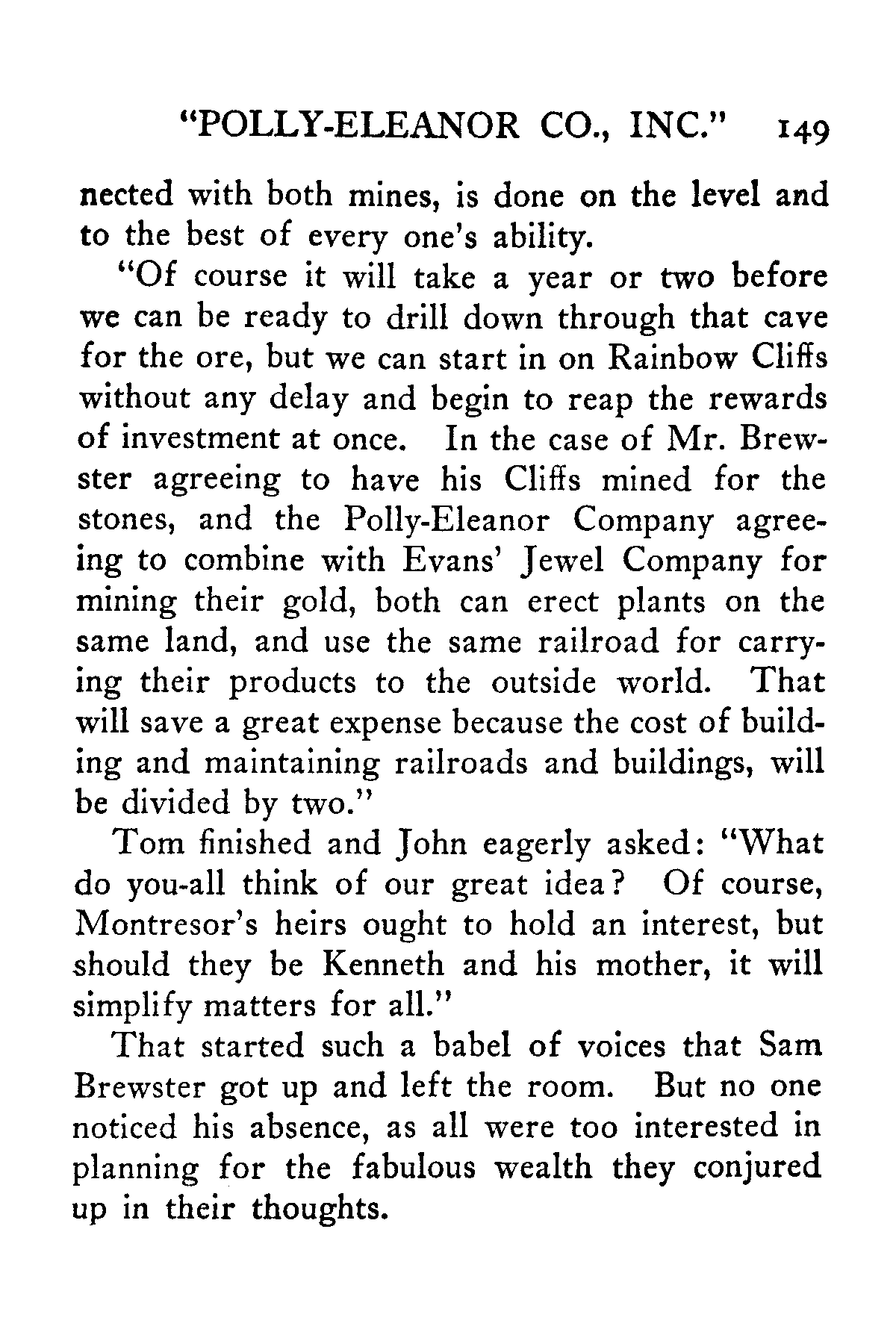 "POLLY-ELEANOR CO., INC." 149

nected with both mines, is done on the level and to the best of every one's ability.

"Of course it will take a year or two before we can be ready to drill down through that cave for the ore, but we can start in on Rainbow Cliffs without any delay and begin to reap the rewards of investment at once. In the case of Mr. Brewster agreeing to have his Cliffs mined for the stones, and the Polly-Eleanor Company agreeing to combine with Evans' Jewel Company for mining their gold, both can erect plants on the same land, and use the same railroad for carrying their products to the outside world. That will save a great expense because the cost of building and maintaining railroads and buildings, will be divided by two."

Tom finished and John eagerly asked: "What do you-all think of our great idea? Of course, Montresor's heirs ought to hold an interest, but should they be Kenneth and his mother, it will simplify matters for all."

That started such a babel of voices that Sam Brewster got up and left the room. But no one noticed his absence, as all were too interested in planning for the fabulous wealth they conjured up in their thoughts.